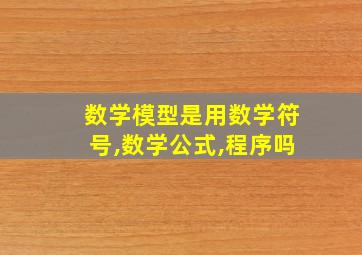 数学模型是用数学符号,数学公式,程序吗